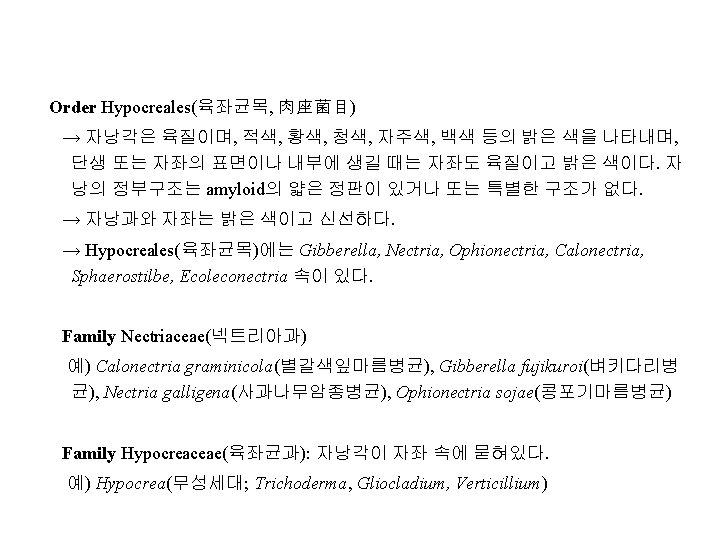 Order Hypocreales(육좌균목, 肉座菌目)

→ 자낭각은 육질이며, 적색, 황색, 청색, 자주색, 백색 등의 밝은 색을 나타내며, 단생 또는 자좌의 표면이나 내부에 생길 때는 자좌도 육질이고 밝은 색이다. 자낭의 정부구조는 amyloid의 얇은 정판이 있거나 또는 특별한 구조가 없다.

→ 자낭과와 자좌는 밝은 색이고 신선하다.

→ Hypocreales(육좌균목)에는 Gibberella, Nectria, Ophionectria, Calonectria, Sphaerostilbe, Ecoleconectria 속이 있다.

Family Nectriaceae(넥트리아과)

예) Calonectria graminicola(별갈색잎마름병균), Gibberella fujikuroi(벼키다리병균), Nectria galligena(사과나무암종병균), Ophionectria sojae(콩포기마름병균)

Family Hypocreaceae(육좌균과): 자낭각이 자좌 속에 묻혀있다.

예) Hypocrea(무성세대; Trichoderma, Gliocladium, Verticillium)